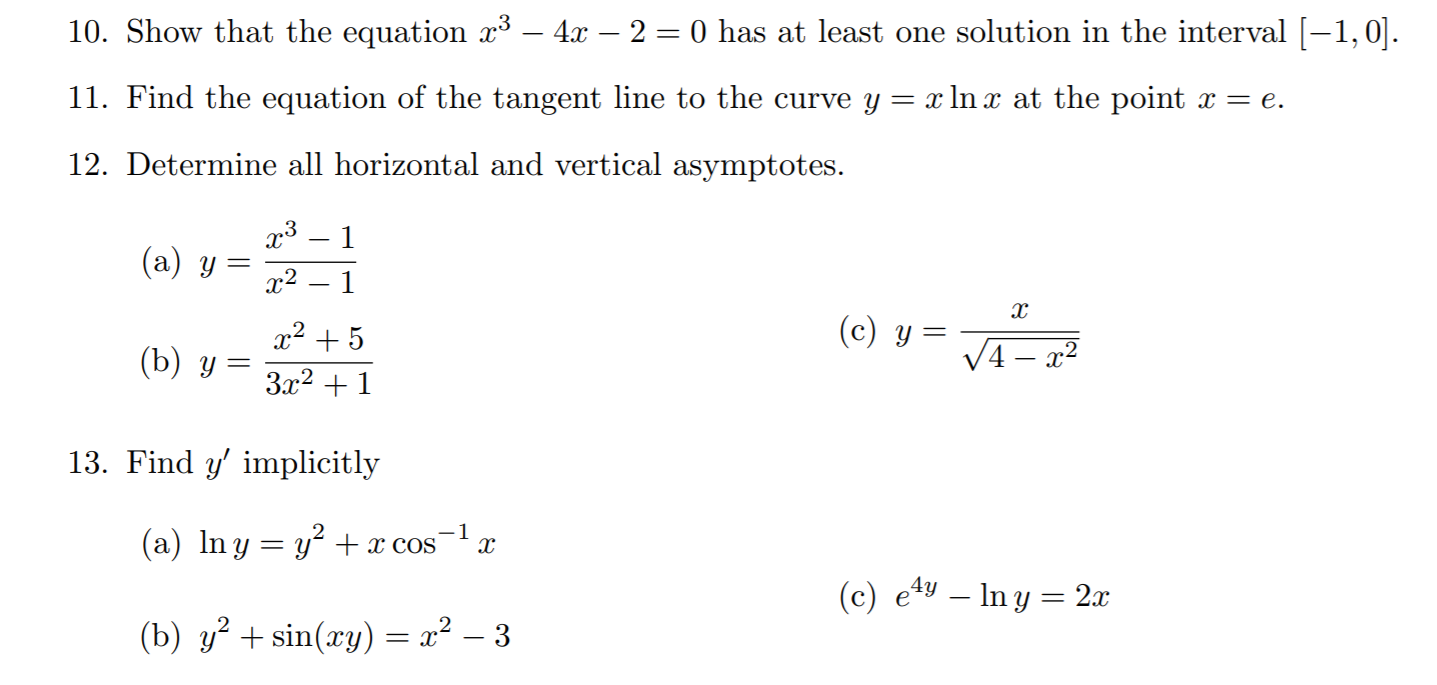 10. Show that the equation $x^3 - 4x - 2 = 0$ has at least one solution in the interval $[-1, 0]$.

11. Find the equation of the tangent line to the curve $y = x \ln x$ at the point $x = e$.

12. Determine all horizontal and vertical asymptotes.

(a) $y = \frac{x^3 - 1}{x^2 - 1}$

(b) $y = \frac{x^2 + 5}{3x^2 + 1}$

(c) $y = \frac{x}{\sqrt{4 - x^2}}$

13. Find $y'$ implicitly

(a) $\ln y = y^2 + x \cos^{-1} x$

(b) $y^2 + \sin(xy) = x^2 - 3$

(c) $e^{4y} - \ln y = 2x$